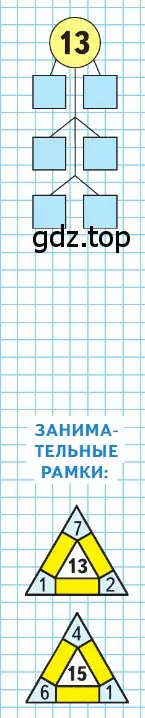 13

gdz.top

ЗАНИМАТЕЛЬНЫЕ РАМКИ:

7
13
1 2

4
15
6 1